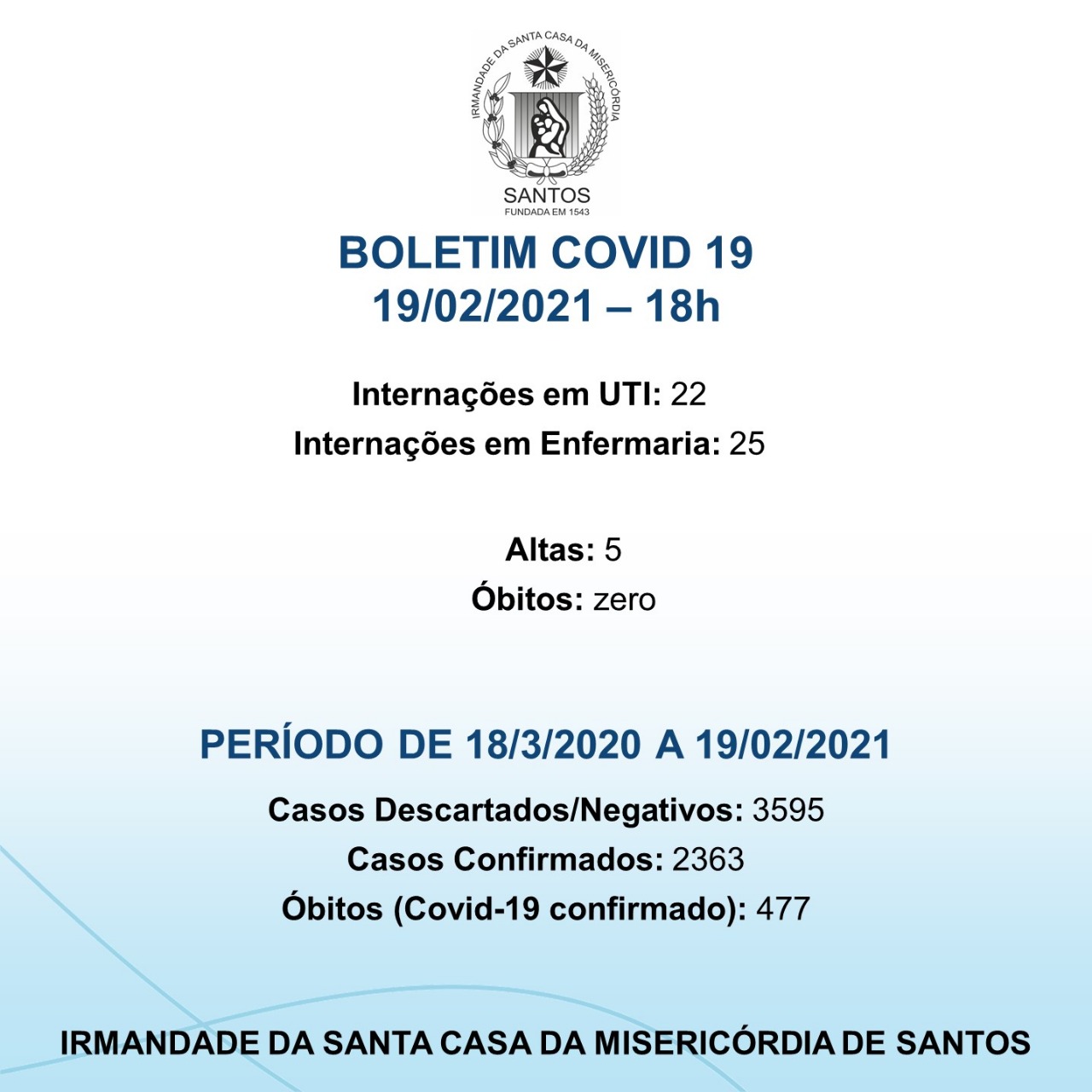 IRMANDADE DA SANTA CASA DA MISERICÓRDIA
SANTOS
FUNDADA EM 1543

BOLETIM COVID 19
19/02/2021 – 18h

Internações em UTI: 22
Internações em Enfermaria: 25

Altas: 5
Óbitos: zero

PERÍODO DE 18/3/2020 A 19/02/2021

Casos Descartados/Negativos: 3595
Casos Confirmados: 2363
Óbitos (Covid-19 confirmado): 477

IRMANDADE DA SANTA CASA DA MISERICÓRDIA DE SANTOS